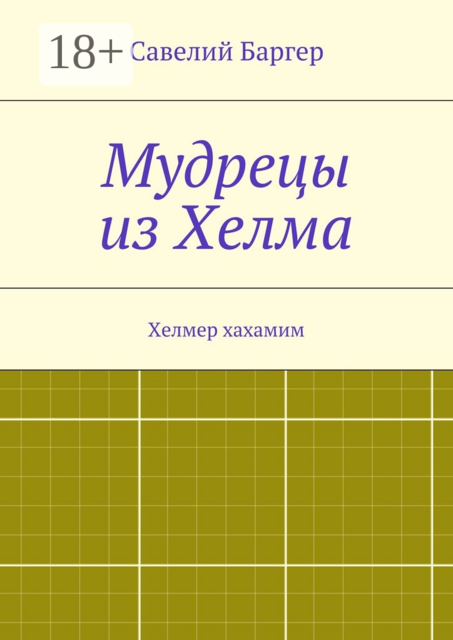 18+ Савелий Баргер

Мудрецы из Хелма

Хелмер хахамим